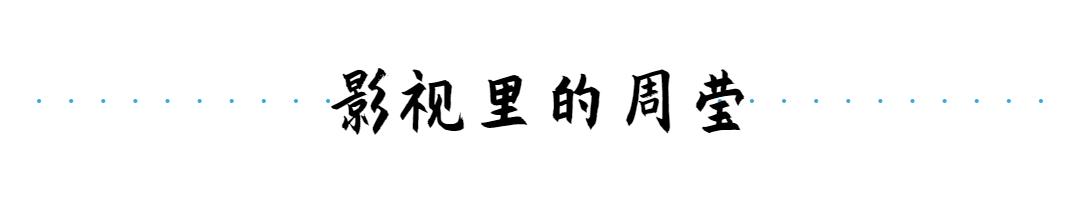 影视里的周莹